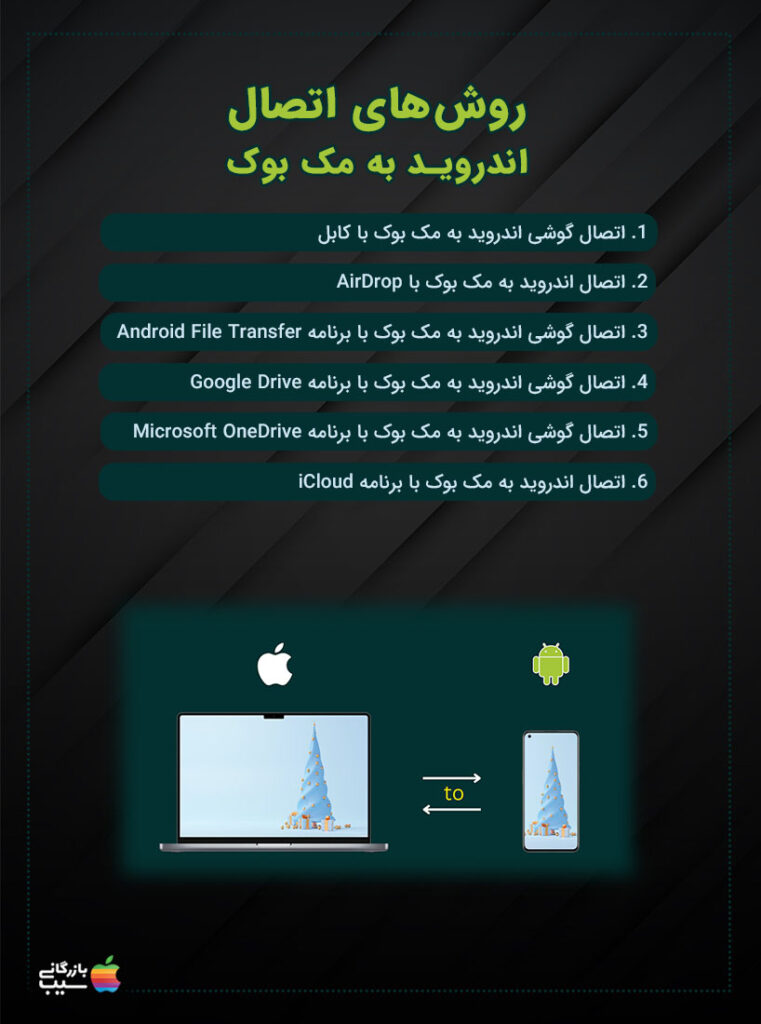 روش‌های اتصال
اندروید به مک بوک

1. اتصال گوشی اندروید به مک بوک با کابل
2. اتصال اندروید به مک بوک با AirDrop
3. اتصال گوشی اندروید به مک بوک با برنامه Android File Transfer
4. اتصال گوشی اندروید به مک بوک با برنامه Google Drive
5. اتصال گوشی اندروید به مک بوک با برنامه Microsoft OneDrive
6. اتصال اندروید به مک بوک با برنامه iCloud

to

بازرگانی سیب